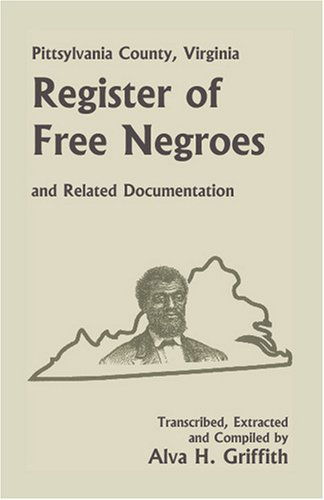 Pittsylvania County, Virginia

Register of Free Negroes

and Related Documentation

Transcribed, Extracted and Compiled by

Alva H. Griffith